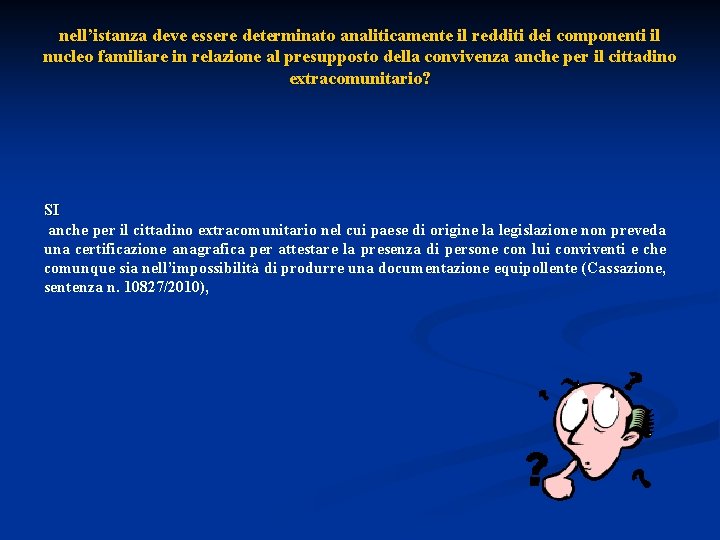 nell'istanza deve essere determinato analiticamente il redditi dei componenti il nucleo familiare in relazione al presupposto della convivenza anche per il cittadino extracomunitario?

SI

anche per il cittadino extracomunitario nel cui paese di origine la legislazione non preveda una certificazione anagrafica per attestare la presenza di persone con lui conviventi e che comunque sia nell'impossibilità di produrre una documentazione equipollente (Cassazione, sentenza n. 10827/2010),